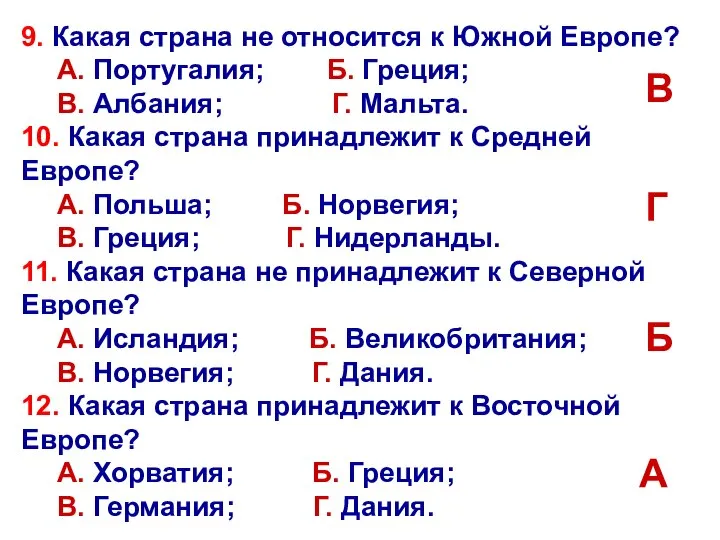 9. Какая страна не относится к Южной Европе?
А. Португалия; Б. Греция;
В. Албания; Г. Мальта.
В

10. Какая страна принадлежит к Средней Европе?
А. Польша; Б. Норвегия;
В. Греция; Г. Нидерланды.
Г

11. Какая страна не принадлежит к Северной Европе?
А. Исландия; Б. Великобритания;
В. Норвегия; Г. Дания.
Б

12. Какая страна принадлежит к Восточной Европе?
А. Хорватия; Б. Греция;
В. Германия; Г. Дания.
А